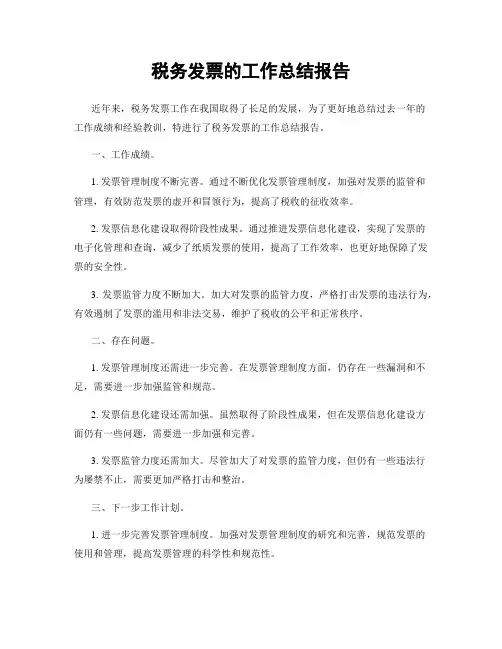 税务发票的工作总结报告

近年来，税务发票工作在我国取得了长足的发展，为了更好地总结过去一年的工作成绩和经验教训，特进行了税务发票的工作总结报告。

一、工作成绩。

1. 发票管理制度不断完善。通过不断优化发票管理制度，加强对发票的监管和管理，有效防范发票的虚开和冒领行为，提高了税收的征收效率。

2. 发票信息化建设取得阶段性成果。通过推进发票信息化建设，实现了发票的电子化管理和查询，减少了纸质发票的使用，提高了工作效率，也更好地保障了发票的安全性。

3. 发票监管力度不断加大。加大对发票的监管力度，严格打击发票的违法行为，有效遏制了发票的滥用和非法交易，维护了税收的公平和正常秩序。

二、存在问题。

1. 发票管理制度还需进一步完善。在发票管理制度方面，仍存在一些漏洞和不足，需要进一步加强监管和规范。

2. 发票信息化建设还需加强。虽然取得了阶段性成果，但在发票信息化建设方面仍有一些问题，需要进一步加强和完善。

3. 发票监管力度还需加大。尽管加大了对发票的监管力度，但仍有一些违法行为屡禁不止，需要更加严格打击和整治。

三、下一步工作计划。

1. 进一步完善发票管理制度。加强对发票管理制度的研究和完善，规范发票的使用和管理，提高发票管理的科学性和规范性。